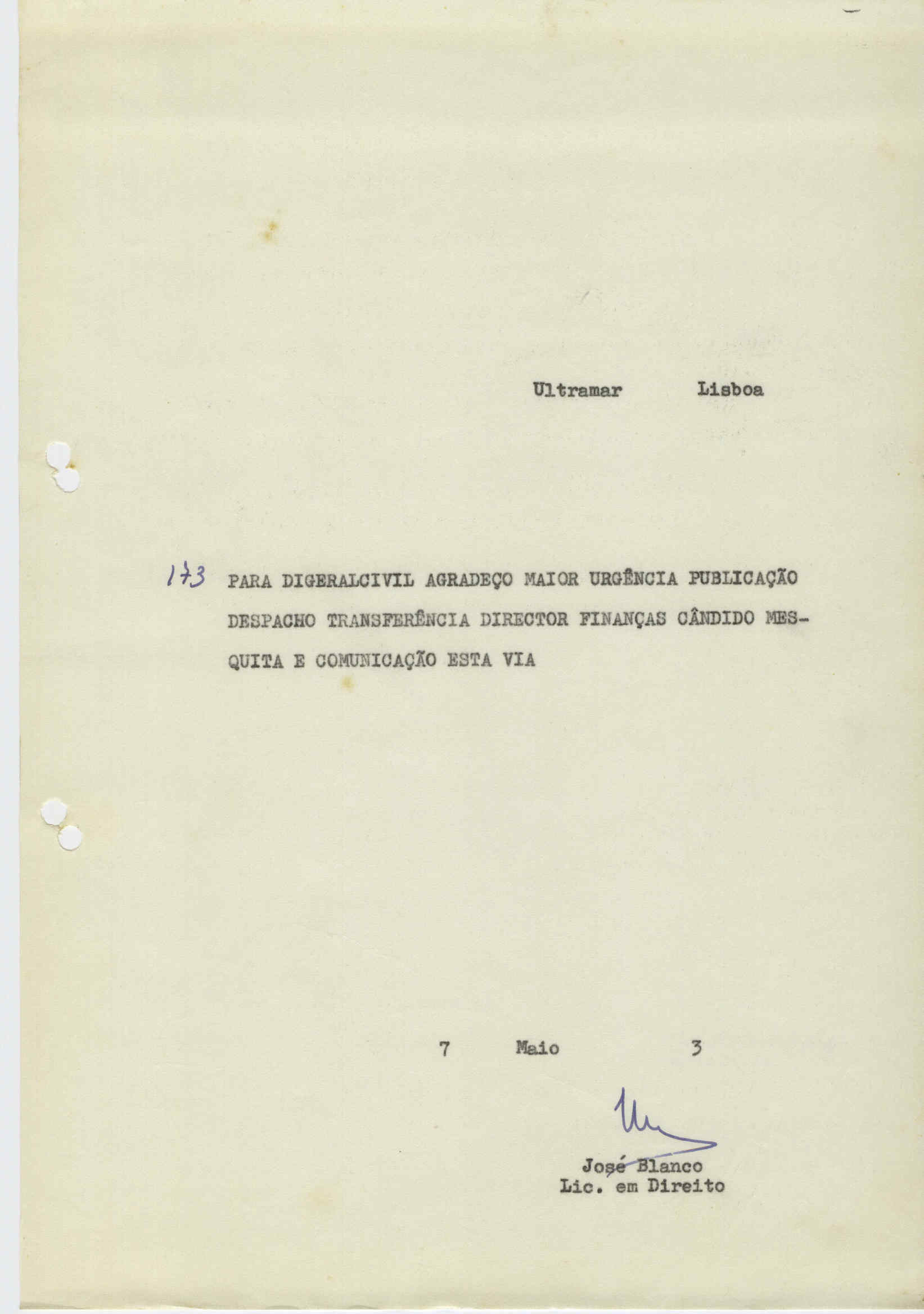 Ultramar Lisboa

173 PARA DIGERALCIVIL AGRADEÇO MAIOR URGÊNCIA PUBLICAÇÃO DESPACHO TRANSFERÊNCIA DIRECTOR FINANÇAS CÂNDIDO MESQUITA E COMUNICAÇÃO ESTA VIA

7 Maio 3

José Blanco
Lic. em Direito